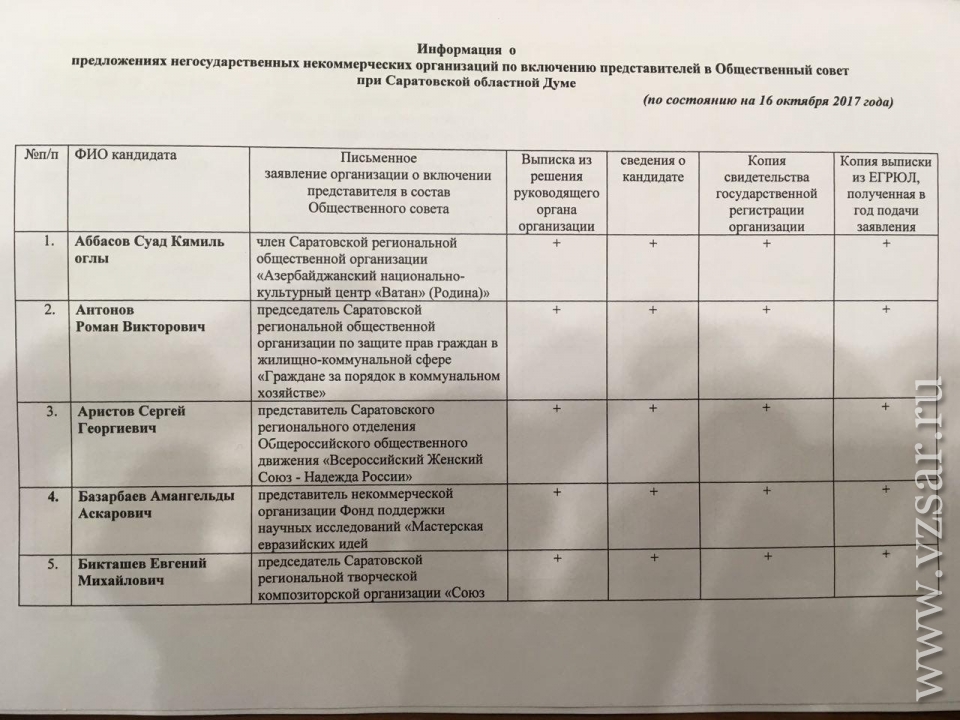 Информация о
предложениях негосударственных некоммерческих организаций по включению представителей в Общественный совет
при Саратовской областной Думе

(по состоянию на 16 октября 2017 года)

| №п/п | ФИО кандидата | Письменное заявление организации о включении представителя в состав Общественного совета | Выписка из решения руководящего органа организации | сведения о кандидате | Копия свидетельства государственной регистрации организации | Копия выписки из ЕГРЮЛ, полученная в год подачи заявления |
|---|---|---|---|---|---|---|
| 1. | Аббасов Суад Кямиль оглы | член Саратовской региональной общественной организации «Азербайджанский национально-культурный центр «Ватан» (Родина)» | + | + | + | + |
| 2. | Антонов Роман Викторович | председатель Саратовской региональной общественной организации по защите прав граждан в жилищно-коммунальной сфере «Граждане за порядок в коммунальном хозяйстве» | + | + | + | + |
| 3. | Аристов Сергей Георгиевич | представитель Саратовского регионального отделения Общероссийского общественного движения «Всероссийский Женский Союз - Надежда России» | + | + | + | + |
| 4. | Базарбаев Амангельды Аскарович | представитель некоммерческой организации Фонд поддержки научных исследований «Мастерская евразийских идей | + | + | + | + |
| 5. | Бикташев Евгений Михайлович | председатель Саратовской региональной творческой композиторской организации «Союз | + | + | + | + |

www.vzsar.ru